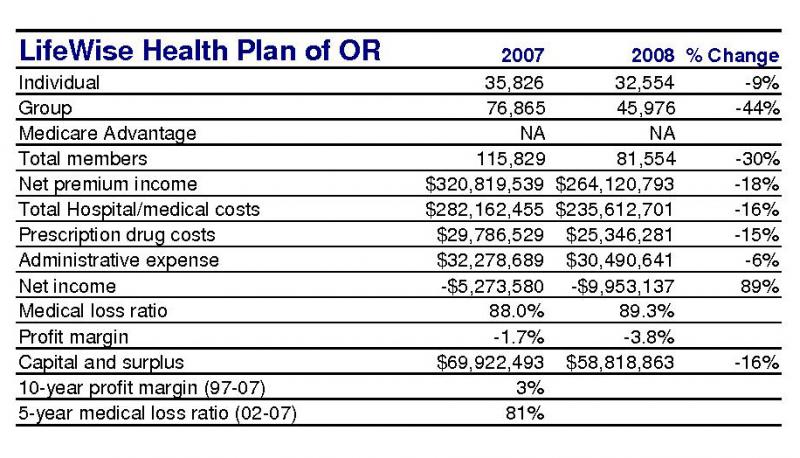 | LifeWise Health Plan of OR | 2007 | 2008 | % Change |
|---|---|---|---|
| Individual | 35,826 | 32,554 | -9% |
| Group | 76,865 | 45,976 | -44% |
| Medicare Advantage | NA | NA | |
| Total members | 115,829 | 81,554 | -30% |
| Net premium income | \$320,819,539 | \$264,120,793 | -18% |
| Total Hospital/medical costs | \$282,162,455 | \$235,612,701 | -16% |
| Prescription drug costs | \$29,786,529 | \$25,346,281 | -15% |
| Administrative expense | \$32,278,689 | \$30,490,641 | -6% |
| Net income | -\$5,273,580 | -\$9,953,137 | 89% |
| Medical loss ratio | 88.0% | 89.3% | |
| Profit margin | -1.7% | -3.8% | |
| Capital and surplus | \$69,922,493 | \$58,818,863 | -16% |
| 10-year profit margin (97-07) | 3% | | |
| 5-year medical loss ratio (02-07) | 81% | | |